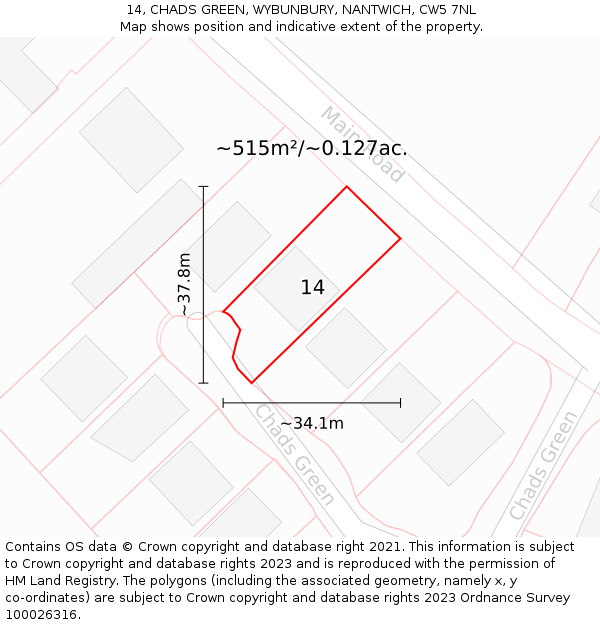 14, CHADS GREEN, WYBUNBURY, NANTWICH, CW5 7NL
Map shows position and indicative extent of the property.

Main Road

~515m²/~0.127ac.

~37.8m

14

~34.1m

Chads Green

Chads Green

Contains OS data © Crown copyright and database right 2021. This information is subject to Crown copyright and database rights 2023 and is reproduced with the permission of HM Land Registry. The polygons (including the associated geometry, namely x, y co-ordinates) are subject to Crown copyright and database rights 2023 Ordnance Survey 100026316.